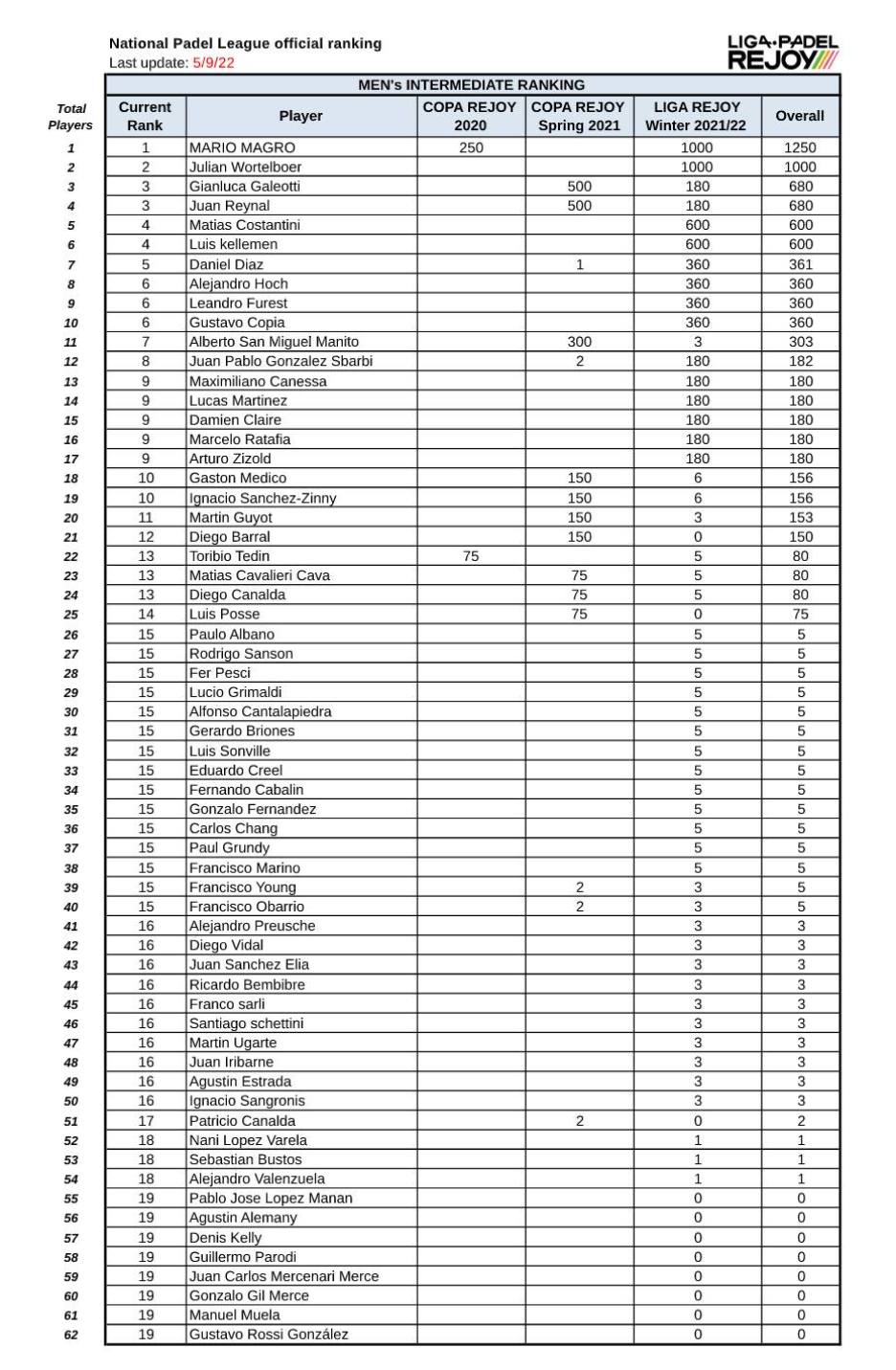 National Padel League official ranking
Last update: 5/9/22

LIGA·PADEL REJOY

MEN's INTERMEDIATE RANKING

| Total Players | Current Rank | Player | COPA REJOY 2020 | COPA REJOY Spring 2021 | LIGA REJOY Winter 2021/22 | Overall |
|---|---|---|---|---|---|---|
| 1 | 1 | MARIO MAGRO | 250 | | 1000 | 1250 |
| 2 | 2 | Julian Wortelboer | | | 1000 | 1000 |
| 3 | 3 | Gianluca Galeotti | | 500 | 180 | 680 |
| 4 | 3 | Juan Reynal | | 500 | 180 | 680 |
| 5 | 4 | Matias Costantini | | | 600 | 600 |
| 6 | 4 | Luis kellemen | | | 600 | 600 |
| 7 | 5 | Daniel Diaz | | 1 | 360 | 361 |
| 8 | 6 | Alejandro Hoch | | | 360 | 360 |
| 9 | 6 | Leandro Furest | | | 360 | 360 |
| 10 | 6 | Gustavo Copia | | | 360 | 360 |
| 11 | 7 | Alberto San Miguel Manito | | 300 | 3 | 303 |
| 12 | 8 | Juan Pablo Gonzalez Sbarbi | | 2 | 180 | 182 |
| 13 | 9 | Maximiliano Canessa | | | 180 | 180 |
| 14 | 9 | Lucas Martinez | | | 180 | 180 |
| 15 | 9 | Damien Claire | | | 180 | 180 |
| 16 | 9 | Marcelo Ratafia | | | 180 | 180 |
| 17 | 9 | Arturo Zizold | | | 180 | 180 |
| 18 | 10 | Gaston Medico | | 150 | 6 | 156 |
| 19 | 10 | Ignacio Sanchez-Zinny | | 150 | 6 | 156 |
| 20 | 11 | Martin Guyot | | 150 | 3 | 153 |
| 21 | 12 | Diego Barral | | 150 | 0 | 150 |
| 22 | 13 | Toribio Tedin | 75 | | 5 | 80 |
| 23 | 13 | Matias Cavalieri Cava | | 75 | 5 | 80 |
| 24 | 13 | Diego Canalda | | 75 | 5 | 80 |
| 25 | 14 | Luis Posse | | 75 | 0 | 75 |
| 26 | 15 | Paulo Albano | | | 5 | 5 |
| 27 | 15 | Rodrigo Sanson | | | 5 | 5 |
| 28 | 15 | Fer Pesci | | | 5 | 5 |
| 29 | 15 | Lucio Grimaldi | | | 5 | 5 |
| 30 | 15 | Alfonso Cantalapiedra | | | 5 | 5 |
| 31 | 15 | Gerardo Briones | | | 5 | 5 |
| 32 | 15 | Luis Sonville | | | 5 | 5 |
| 33 | 15 | Eduardo Creel | | | 5 | 5 |
| 34 | 15 | Fernando Cabalin | | | 5 | 5 |
| 35 | 15 | Gonzalo Fernandez | | | 5 | 5 |
| 36 | 15 | Carlos Chang | | | 5 | 5 |
| 37 | 15 | Paul Grundy | | | 5 | 5 |
| 38 | 15 | Francisco Marino | | | 5 | 5 |
| 39 | 15 | Francisco Young | | 2 | 3 | 5 |
| 40 | 15 | Francisco Obarrio | | 2 | 3 | 5 |
| 41 | 16 | Alejandro Preusche | | | 3 | 3 |
| 42 | 16 | Diego Vidal | | | 3 | 3 |
| 43 | 16 | Juan Sanchez Elia | | | 3 | 3 |
| 44 | 16 | Ricardo Bembibre | | | 3 | 3 |
| 45 | 16 | Franco sarli | | | 3 | 3 |
| 46 | 16 | Santiago schettini | | | 3 | 3 |
| 47 | 16 | Martin Ugarte | | | 3 | 3 |
| 48 | 16 | Juan Iribarne | | | 3 | 3 |
| 49 | 16 | Agustin Estrada | | | 3 | 3 |
| 50 | 16 | Ignacio Sangronis | | | 3 | 3 |
| 51 | 17 | Patricio Canalda | | 2 | 0 | 2 |
| 52 | 18 | Nani Lopez Varela | | | 1 | 1 |
| 53 | 18 | Sebastian Bustos | | | 1 | 1 |
| 54 | 18 | Alejandro Valenzuela | | | 1 | 1 |
| 55 | 19 | Pablo Jose Lopez Manan | | | 0 | 0 |
| 56 | 19 | Agustin Alemany | | | 0 | 0 |
| 57 | 19 | Denis Kelly | | | 0 | 0 |
| 58 | 19 | Guillermo Parodi | | | 0 | 0 |
| 59 | 19 | Juan Carlos Mercenari Merce | | | 0 | 0 |
| 60 | 19 | Gonzalo Gil Merce | | | 0 | 0 |
| 61 | 19 | Manuel Muela | | | 0 | 0 |
| 62 | 19 | Gustavo Rossi González | | | 0 | 0 |